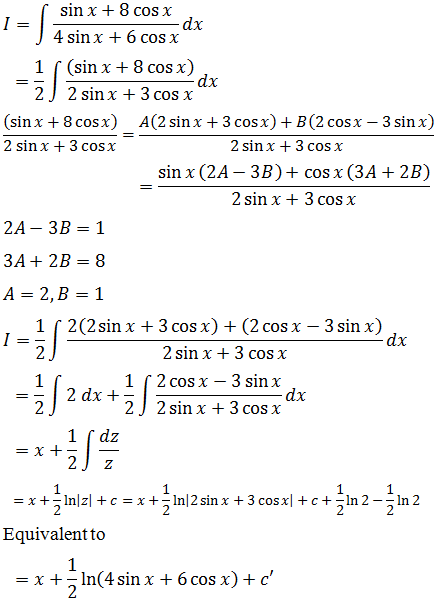 $I = \int \frac{\sin x + 8\cos x}{4\sin x + 6\cos x} dx$

$= \frac{1}{2} \int \frac{(\sin x + 8\cos x)}{2\sin x + 3\cos x} dx$

$\frac{(\sin x + 8\cos x)}{2\sin x + 3\cos x} = \frac{A(2\sin x + 3\cos x) + B(2\cos x - 3\sin x)}{2\sin x + 3\cos x}$

$= \frac{\sin x(2A - 3B) + \cos x(3A + 2B)}{2\sin x + 3\cos x}$

$2A - 3B = 1$

$3A + 2B = 8$

$A = 2, B = 1$

$I = \frac{1}{2} \int \frac{2(2\sin x + 3\cos x) + (2\cos x - 3\sin x)}{2\sin x + 3\cos x} dx$

$= \frac{1}{2} \int 2\, dx + \frac{1}{2} \int \frac{2\cos x - 3\sin x}{2\sin x + 3\cos x} dx$

$= x + \frac{1}{2} \int \frac{dz}{z}$

$= x + \frac{1}{2}\ln|z| + c = x + \frac{1}{2}\ln|2\sin x + 3\cos x| + c + \frac{1}{2}\ln 2 - \frac{1}{2}\ln 2$

Equivalent to

$= x + \frac{1}{2}\ln(4\sin x + 6\cos x) + c'$